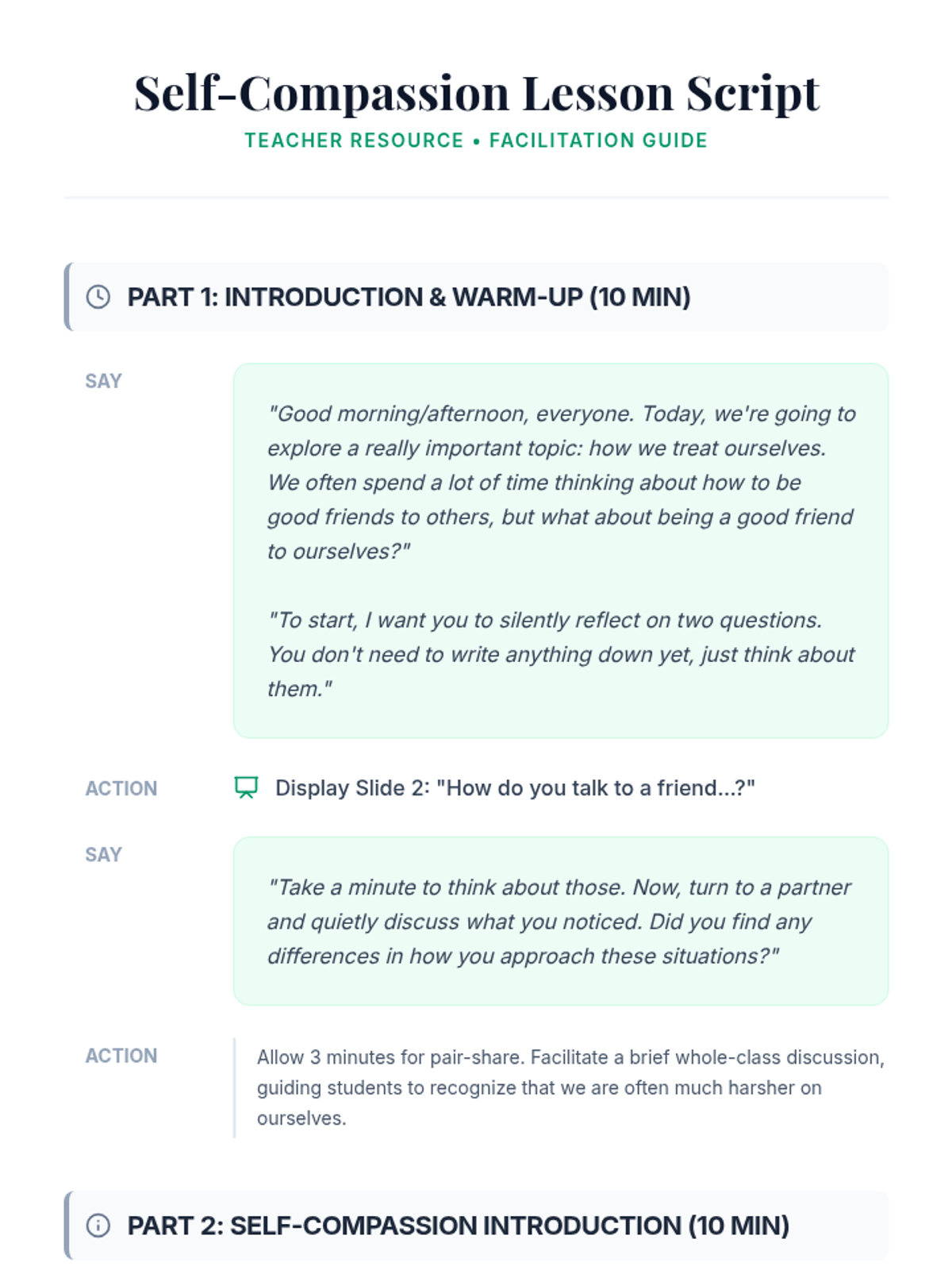 Self-Compassion Lesson Script

TEACHER RESOURCE • FACILITATION GUIDE

PART 1: INTRODUCTION & WARM-UP (10 MIN)

SAY

"Good morning/afternoon, everyone. Today, we're going to explore a really important topic: how we treat ourselves. We often spend a lot of time thinking about how to be good friends to others, but what about being a good friend to ourselves?"

"To start, I want you to silently reflect on two questions. You don't need to write anything down yet, just think about them."

ACTION

Display Slide 2: "How do you talk to a friend...?"

SAY

"Take a minute to think about those. Now, turn to a partner and quietly discuss what you noticed. Did you find any differences in how you approach these situations?"

ACTION

Allow 3 minutes for pair-share. Facilitate a brief whole-class discussion, guiding students to recognize that we are often much harsher on ourselves.

PART 2: SELF-COMPASSION INTRODUCTION (10 MIN)